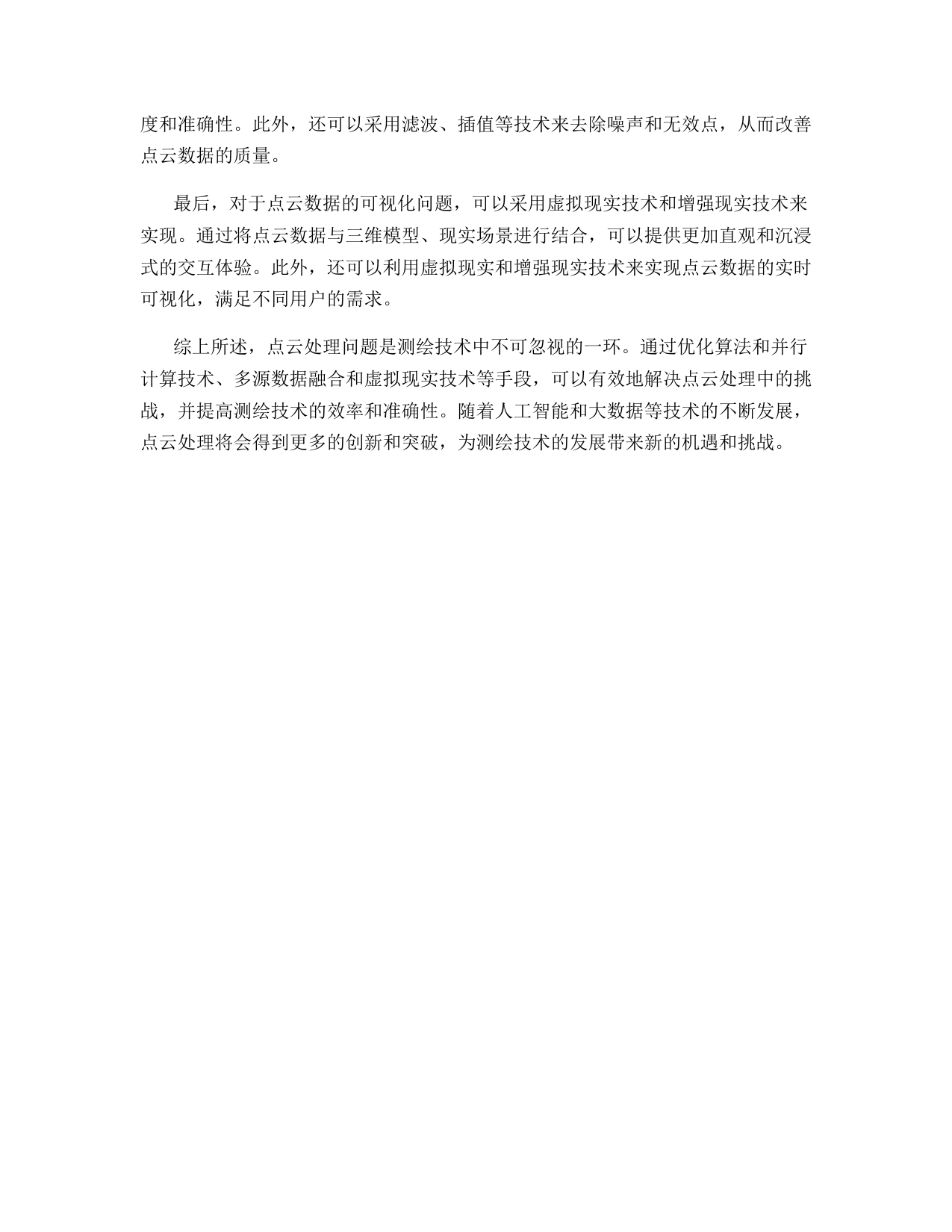 度和准确性。此外，还可以采用滤波、插值等技术来去除噪声和无效点，从而改善点云数据的质量。

最后，对于点云数据的可视化问题，可以采用虚拟现实技术和增强现实技术来实现。通过将点云数据与三维模型、现实场景进行结合，可以提供更加直观和沉浸式的交互体验。此外，还可以利用虚拟现实和增强现实技术来实现点云数据的实时可视化，满足不同用户的需求。

综上所述，点云处理问题是测绘技术中不可忽视的一环。通过优化算法和并行计算技术、多源数据融合和虚拟现实技术等手段，可以有效地解决点云处理中的挑战，并提高测绘技术的效率和准确性。随着人工智能和大数据等技术的不断发展，点云处理将会得到更多的创新和突破，为测绘技术的发展带来新的机遇和挑战。